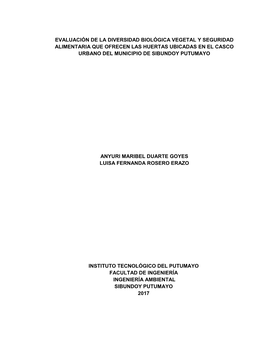 EVALUACIÓN DE LA DIVERSIDAD BIOLÓGICA VEGETAL Y SEGURIDAD ALIMENTARIA QUE OFRECEN LAS HUERTAS UBICADAS EN EL CASCO URBANO DEL MUNICIPIO DE SIBUNDOY PUTUMAYO

ANYURI MARIBEL DUARTE GOYES
LUISA FERNANDA ROSERO ERAZO

INSTITUTO TECNOLÓGICO DEL PUTUMAYO
FACULTAD DE INGENIERÍA
INGENIERÍA AMBIENTAL
SIBUNDOY PUTUMAYO
2017